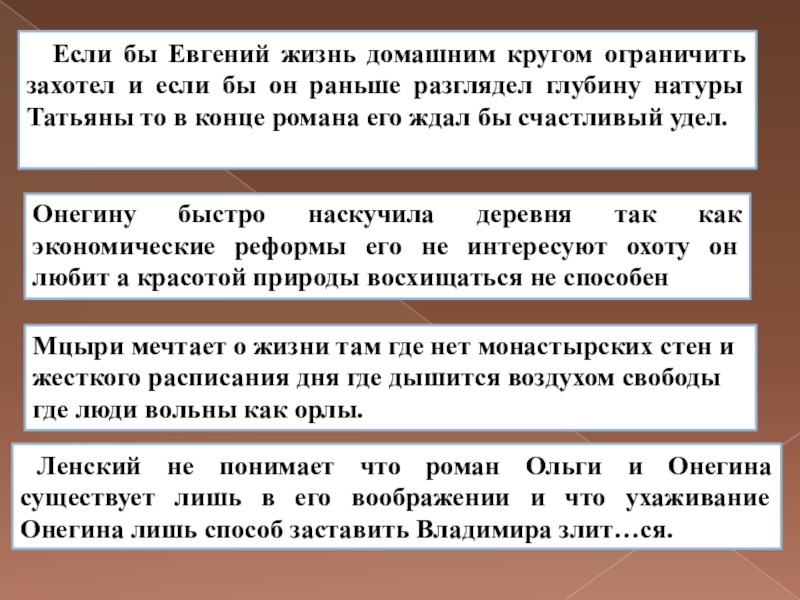 Если бы Евгений жизнь домашним кругом ограничить захотел и если бы он раньше разглядел глубину натуры Татьяны то в конце романа его ждал бы счастливый удел.

Онегину быстро наскучила деревня так как экономические реформы его не интересуют охоту он любит а красотой природы восхищаться не способен

Мцыри мечтает о жизни там где нет монастырских стен и жесткого расписания дня где дышится воздухом свободы где люди вольны как орлы.

Ленский не понимает что роман Ольги и Онегина существует лишь в его воображении и что ухаживание Онегина лишь способ заставить Владимира злит…ся.